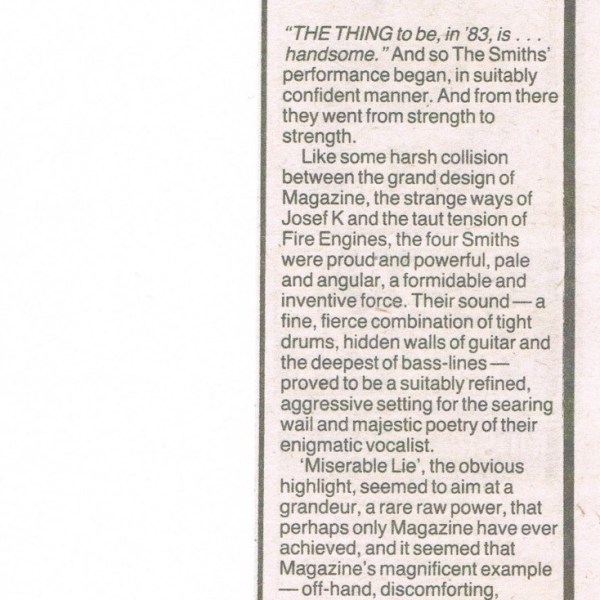 "THE THING to be, in '83, is . . . handsome." And so The Smiths' performance began, in suitably confident manner. And from there they went from strength to strength.

Like some harsh collision between the grand design of Magazine, the strange ways of Josef K and the taut tension of Fire Engines, the four Smiths were proud and powerful, pale and angular, a formidable and inventive force. Their sound — a fine, fierce combination of tight drums, hidden walls of guitar and the deepest of bass-lines — proved to be a suitably refined, aggressive setting for the searing wail and majestic poetry of their enigmatic vocalist.

'Miserable Lie', the obvious highlight, seemed to aim at a grandeur, a rare raw power, that perhaps only Magazine have ever achieved, and it seemed that Magazine's magnificent example — off-hand, discomforting,